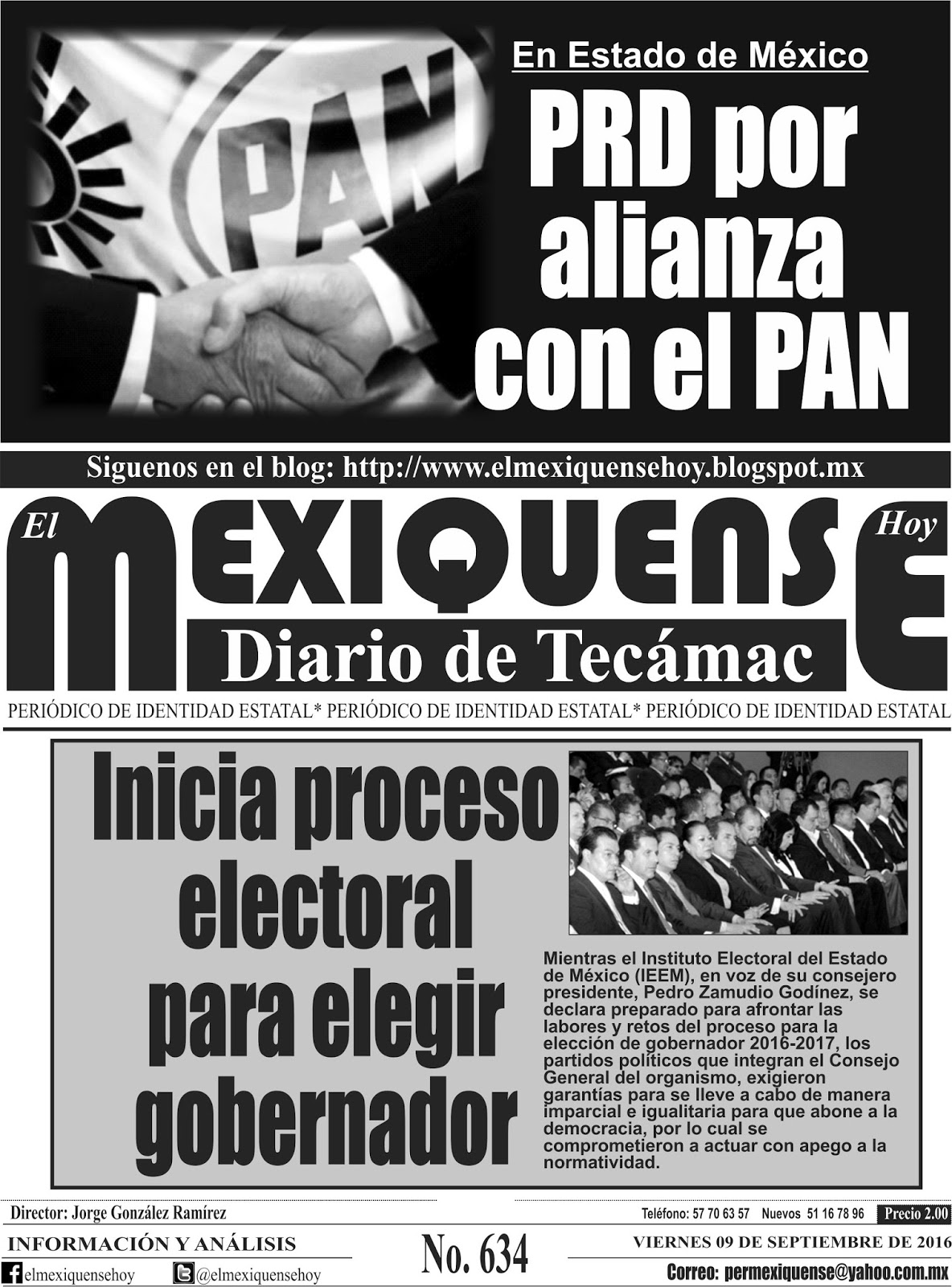 PAN

En Estado de México

PRD por alianza con el PAN

Siguenos en el blog: http://www.elmexiquensehoy.blogspot.mx

El MEXIQUENSE Hoy

Diario de Tecámac

PERIÓDICO DE IDENTIDAD ESTATAL* PERIÓDICO DE IDENTIDAD ESTATAL* PERIÓDICO DE IDENTIDAD ESTATAL

Inicia proceso electoral para elegir gobernador

Mientras el Instituto Electoral del Estado de México (IEEM), en voz de su consejero presidente, Pedro Zamudio Godínez, se declara preparado para afrontar las labores y retos del proceso para la elección de gobernador 2016-2017, los partidos políticos que integran el Consejo General del organismo, exigieron garantías para se lleve a cabo de manera imparcial e igualitaria para que abone a la democracia, por lo cual se comprometieron a actuar con apego a la normatividad.

Director: Jorge González Ramírez

Teléfono: 57 70 63 57 Nuevos 51 16 78 96 Precio 2.00

INFORMACIÓN Y ANÁLISIS

No. 634

VIERNES 09 DE SEPTIEMBRE DE 2016

elmexiquensehoy

@elmexiquensehoy

Correo: permexiquense@yahoo.com.mx